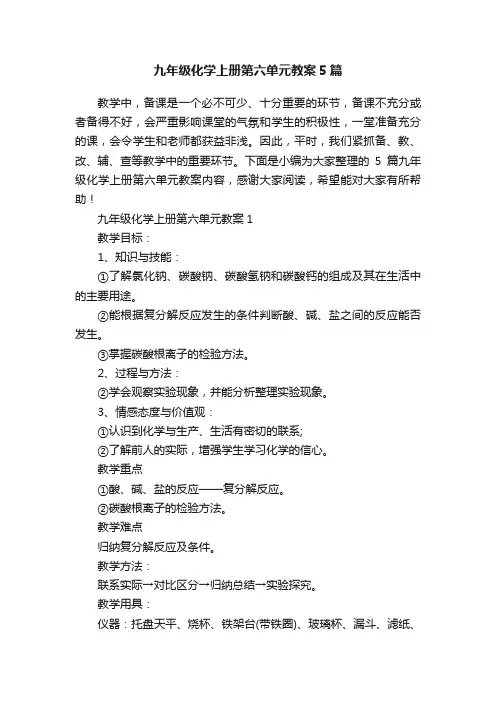 九年级化学上册第六单元教案5篇

教学中，备课是一个必不可少、十分重要的环节，备课不充分或者备得不好，会严重影响课堂的气氛和学生的积极性，一堂准备充分的课，会令学生和老师都获益非浅。因此，平时，我们紧抓备、教、改、辅、查等教学中的重要环节。下面是小编为大家整理的5篇九年级化学上册第六单元教案内容，感谢大家阅读，希望能对大家有所帮助！

九年级化学上册第六单元教案1

教学目标：

1、知识与技能：

①了解氯化钠、碳酸钠、碳酸氢钠和碳酸钙的组成及其在生活中的主要用途。

②能根据复分解反应发生的条件判断酸、碱、盐之间的反应能否发生。

③掌握碳酸根离子的检验方法。

2、过程与方法：

②学会观察实验现象，并能分析整理实验现象。

3、情感态度与价值观：

①认识到化学与生产、生活有密切的联系;

②了解前人的实际，增强学生学习化学的信心。

教学重点

①酸、碱、盐的反应——复分解反应。

②碳酸根离子的检验方法。

教学难点

归纳复分解反应及条件。

教学方法：

联系实际→对比区分→归纳总结→实验探究。

教学用具：

仪器：托盘天平、烧杯、铁架台(带铁圈)、玻璃杯、漏斗、滤纸、